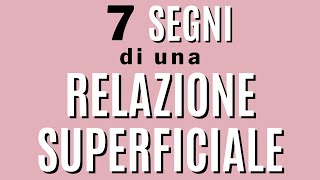 7 SEGNI
di una
RELAZIONE
SUPERFICIALE